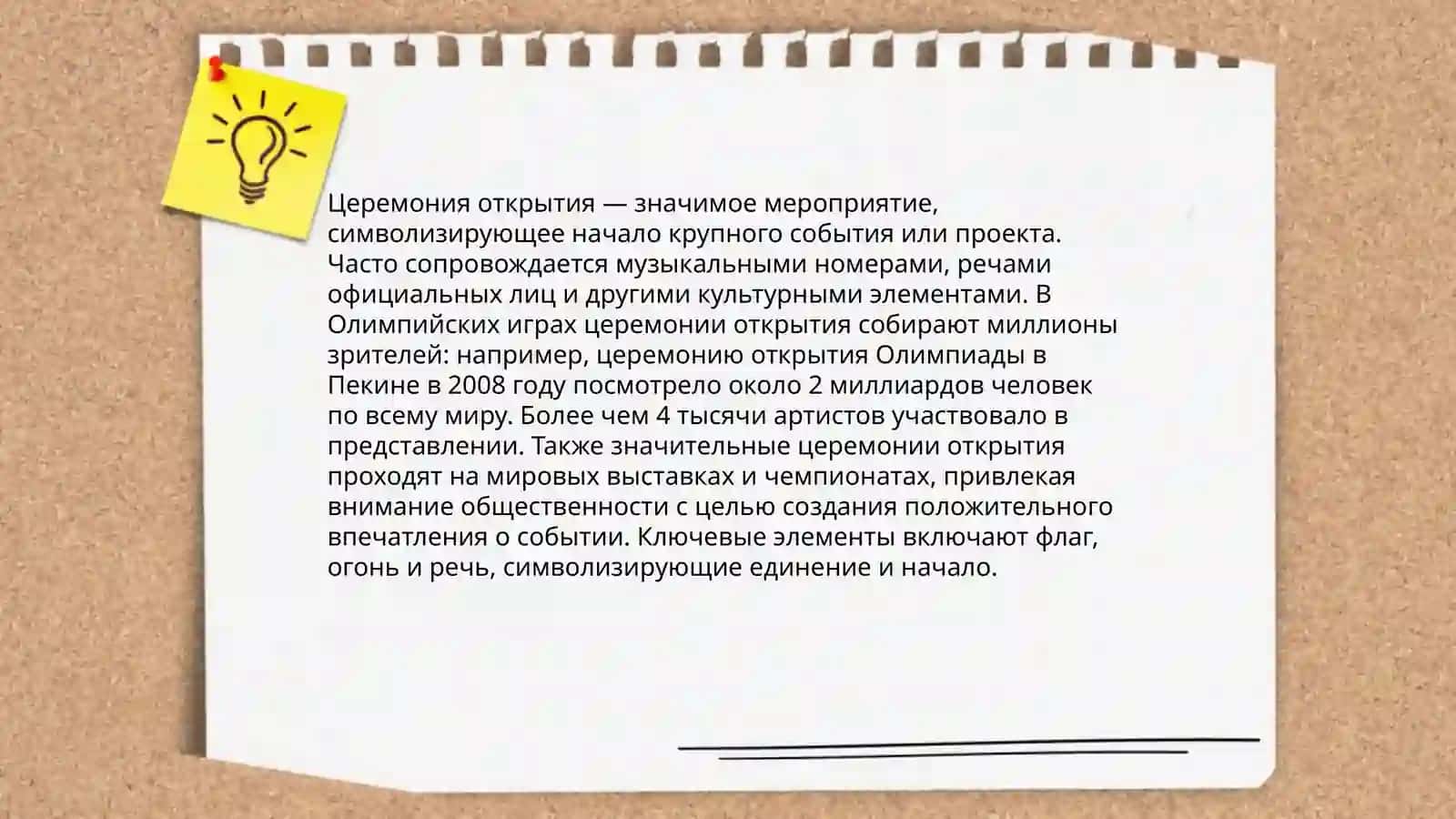 Церемония открытия — значимое мероприятие, символизирующее начало крупного события или проекта. Часто сопровождается музыкальными номерами, речами официальных лиц и другими культурными элементами. В Олимпийских играх церемонии открытия собирают миллионы зрителей: например, церемонию открытия Олимпиады в Пекине в 2008 году посмотрело около 2 миллиардов человек по всему миру. Более чем 4 тысячи артистов участвовало в представлении. Также значительные церемонии открытия проходят на мировых выставках и чемпионатах, привлекая внимание общественности с целью создания положительного впечатления о событии. Ключевые элементы включают флаг, огонь и речь, символизирующие единение и начало.